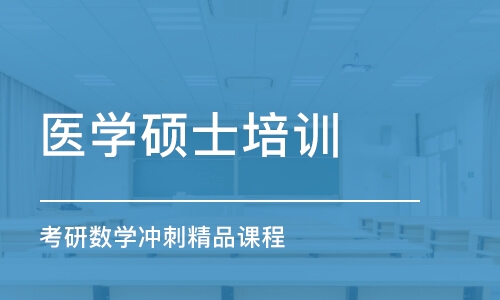 医学硕士培训

考研数学冲刺精品课程